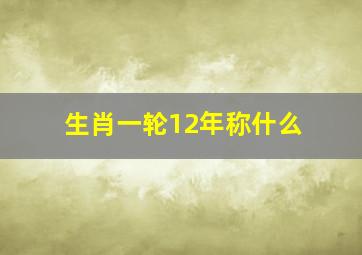 生肖一轮12年称什么